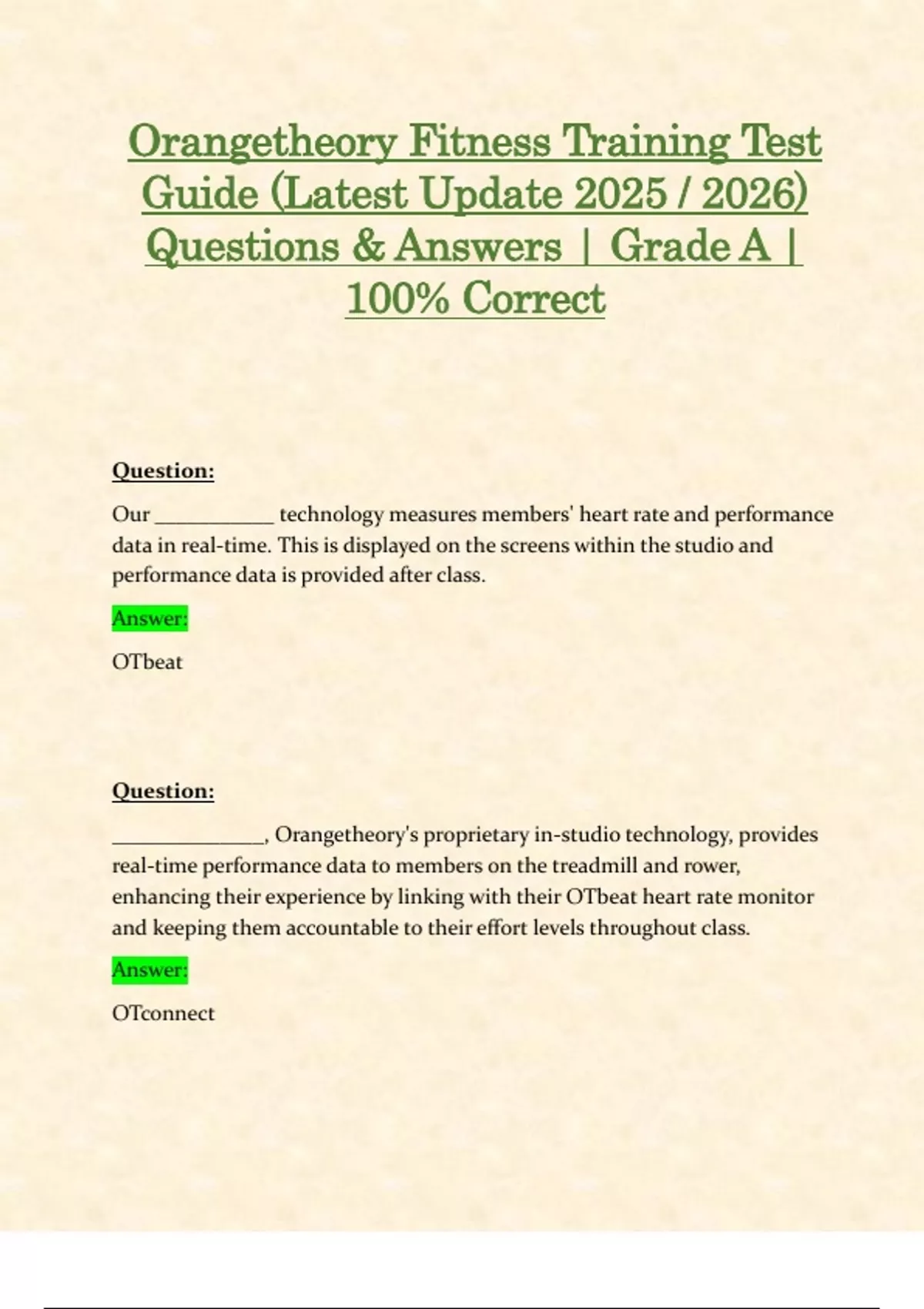 Orangetheory Fitness Training Test Guide (Latest Update 2025 / 2026) Questions & Answers | Grade A | 100% Correct

Question:

Our ___________ technology measures members' heart rate and performance data in real-time. This is displayed on the screens within the studio and performance data is provided after class.

Answer:

OTbeat

Question:

______________, Orangetheory's proprietary in-studio technology, provides real-time performance data to members on the treadmill and rower, enhancing their experience by linking with their OTbeat heart rate monitor and keeping them accountable to their effort levels throughout class.

Answer:

OTconnect